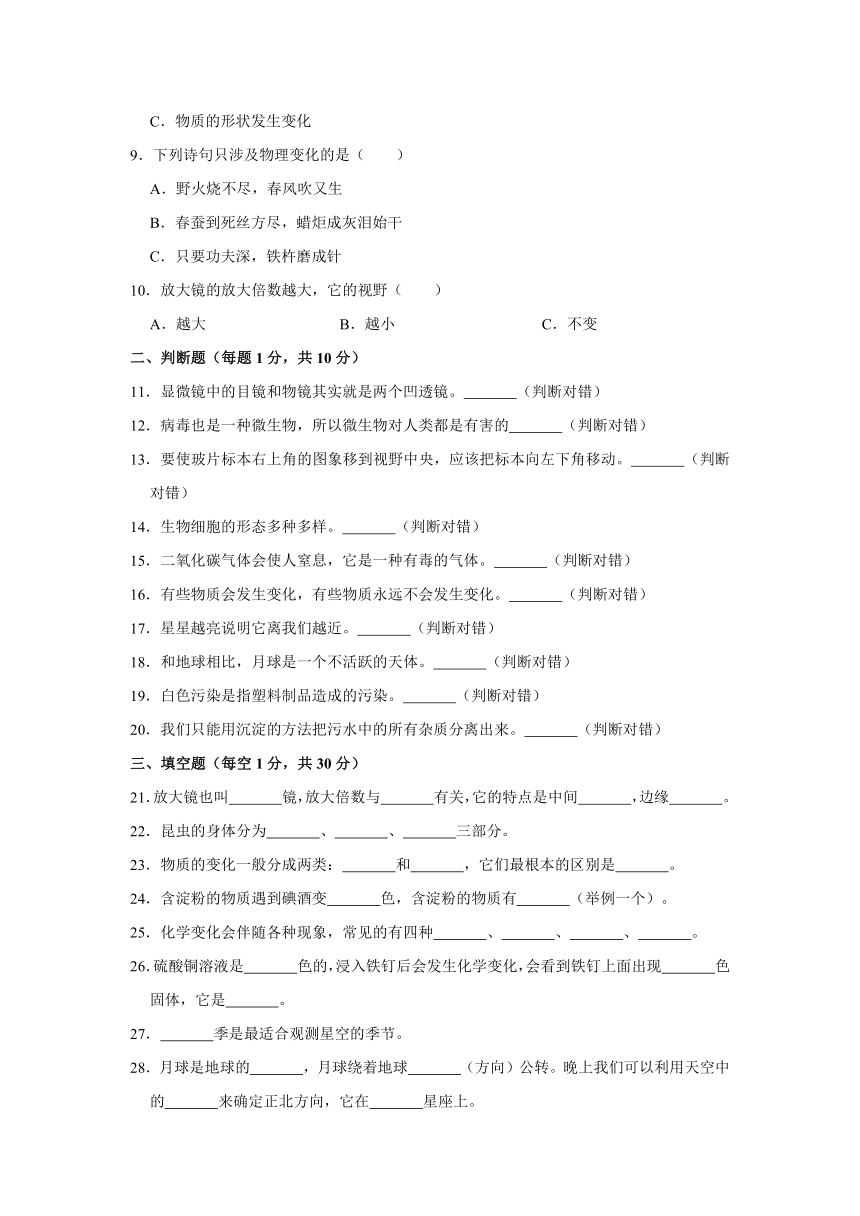 C．物质的形状发生变化

9．下列诗句只涉及物理变化的是（　　）

A．野火烧不尽，春风吹又生

B．春蚕到死丝方尽，蜡炬成灰泪始干

C．只要功夫深，铁杵磨成针

10．放大镜的放大倍数越大，它的视野（　　）

A．越大　　　　B．越小　　　　C．不变

二、判断题（每题 1 分，共 10 分）

11．显微镜中的目镜和物镜其实就是两个凹透镜。_______（判断对错）

12．病毒也是一种微生物，所以微生物对人类都是有害的_______（判断对错）

13．要使玻片标本右上角的图象移到视野中央，应该把标本向左下角移动。_______（判断对错）

14．生物细胞的形态多种多样。_______（判断对错）

15．二氧化碳气体会使人窒息，它是一种有毒的气体。_______（判断对错）

16．有些物质会发生变化，有些物质永远不会发生变化。_______（判断对错）

17．星星越亮说明它离我们越近。_______（判断对错）

18．和地球相比，月球是一个不活跃的天体。_______（判断对错）

19．白色污染是指塑料制品造成的污染。_______（判断对错）

20．我们只能用沉淀的方法把污水中的所有杂质分离出来。_______（判断对错）

三、填空题（每空 1 分，共 30 分）

21．放大镜也叫_______镜，放大倍数与_______有关，它的特点是中间_______，边缘_______。

22．昆虫的身体分为_______、_______、_______三部分。

23．物质的变化一般分成两类：_______和_______，它们最根本的区别是_______。

24．含淀粉的物质遇到碘酒变_______色，含淀粉的物质有_______（举例一个）。

25．化学变化会伴随各种现象，常见的有四种_______、_______、_______、_______。

26．硫酸铜溶液是_______色的，浸入铁钉后会发生化学变化，会看到铁钉上面出现_______色固体，它是_______。

27．_______季是最适合观测星空的季节。

28．月球是地球的_______，月球绕着地球_______（方向）公转。晚上我们可以利用天空中的_______来确定正北方向，它在_______星座上。